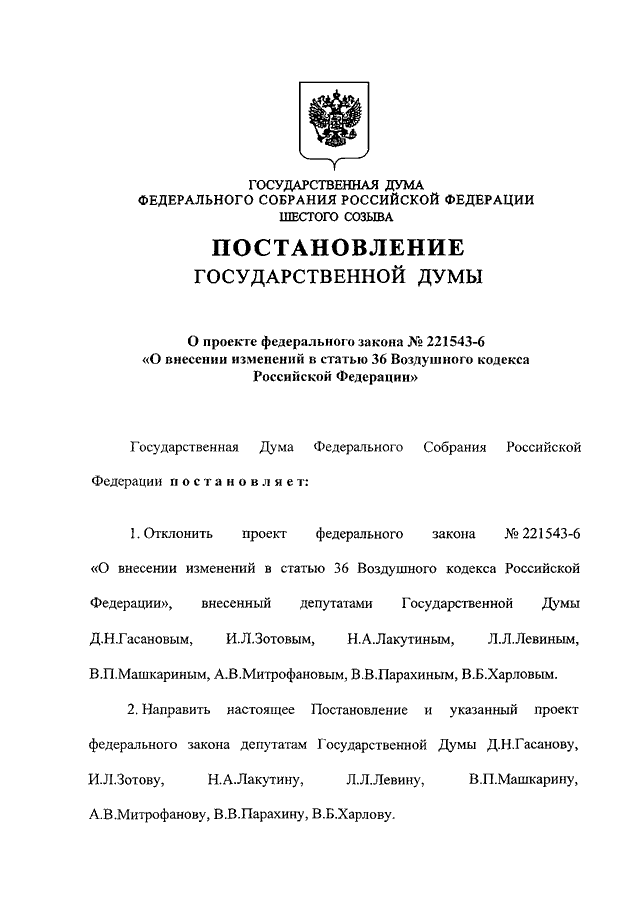 ГОСУДАРСТВЕННАЯ ДУМА
ФЕДЕРАЛЬНОГО СОБРАНИЯ РОССИЙСКОЙ ФЕДЕРАЦИИ
ШЕСТОГО СОЗЫВА

ПОСТАНОВЛЕНИЕ
ГОСУДАРСТВЕННОЙ ДУМЫ

О проекте федерального закона № 221543-6
«О внесении изменений в статью 36 Воздушного кодекса Российской Федерации»

Государственная Дума Федерального Собрания Российской Федерации постановляет:

1. Отклонить проект федерального закона № 221543-6 «О внесении изменений в статью 36 Воздушного кодекса Российской Федерации», внесенный депутатами Государственной Думы Д.Н.Гасановым, И.Л.Зотовым, Н.А.Лакутиным, Л.Л.Левиным, В.П.Машкариным, А.В.Митрофановым, В.В.Парахиным, В.Б.Харловым.

2. Направить настоящее Постановление и указанный проект федерального закона депутатам Государственной Думы Д.Н.Гасанову, И.Л.Зотову, Н.А.Лакутину, Л.Л.Левину, В.П.Машкарину, А.В.Митрофанову, В.В.Парахину, В.Б.Харлову.